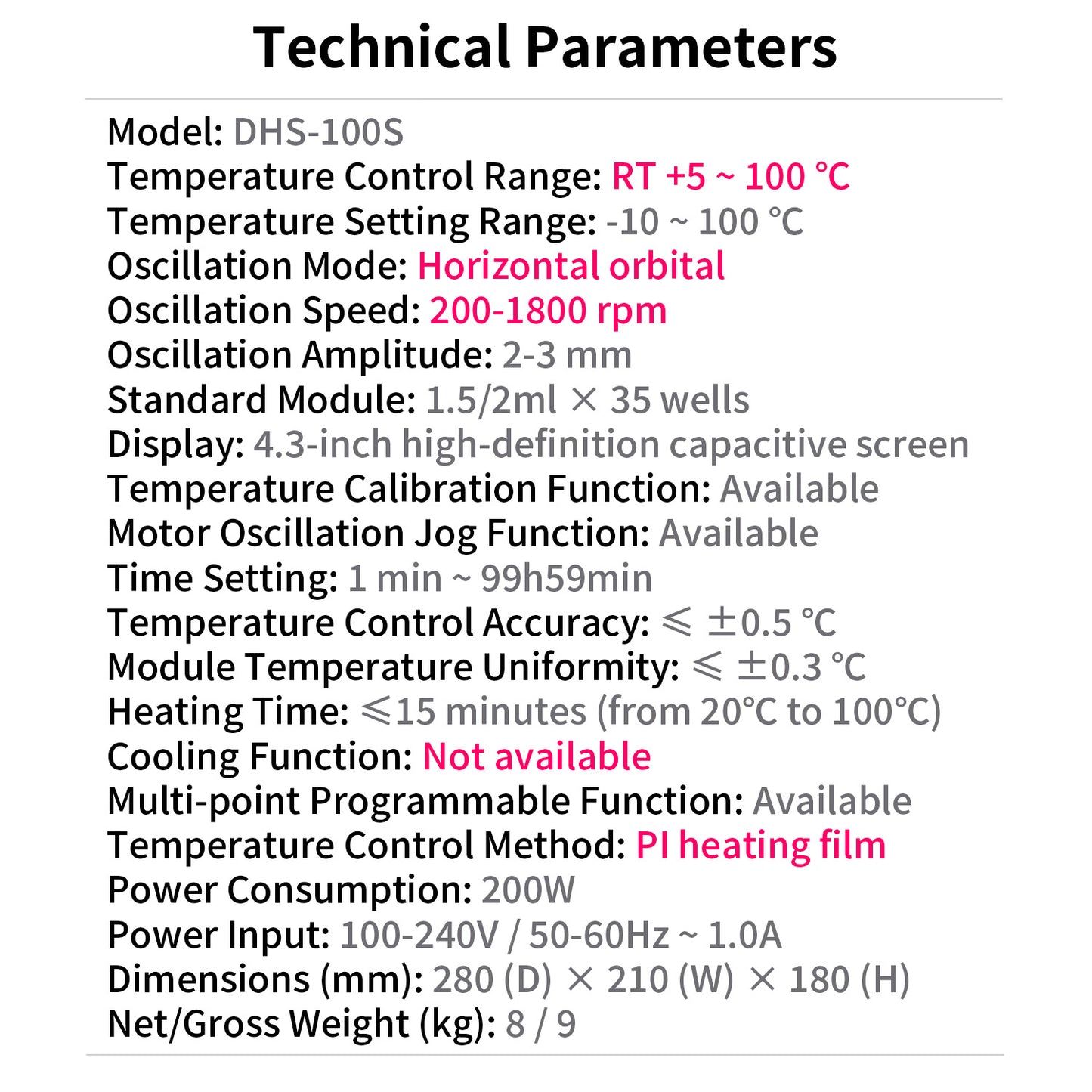 Technical Parameters

Model: DHS-100S
Temperature Control Range: RT +5 ~ 100 °C
Temperature Setting Range: -10 ~ 100 °C
Oscillation Mode: Horizontal orbital
Oscillation Speed: 200-1800 rpm
Oscillation Amplitude: 2-3 mm
Standard Module: 1.5/2ml × 35 wells
Display: 4.3-inch high-definition capacitive screen
Temperature Calibration Function: Available
Motor Oscillation Jog Function: Available
Time Setting: 1 min ~ 99h59min
Temperature Control Accuracy: ≤ ±0.5 °C
Module Temperature Uniformity: ≤ ±0.3 °C
Heating Time: ≤15 minutes (from 20°C to 100°C)
Cooling Function: Not available
Multi-point Programmable Function: Available
Temperature Control Method: PI heating film
Power Consumption: 200W
Power Input: 100-240V / 50-60Hz ~ 1.0A
Dimensions (mm): 280 (D) × 210 (W) × 180 (H)
Net/Gross Weight (kg): 8 / 9